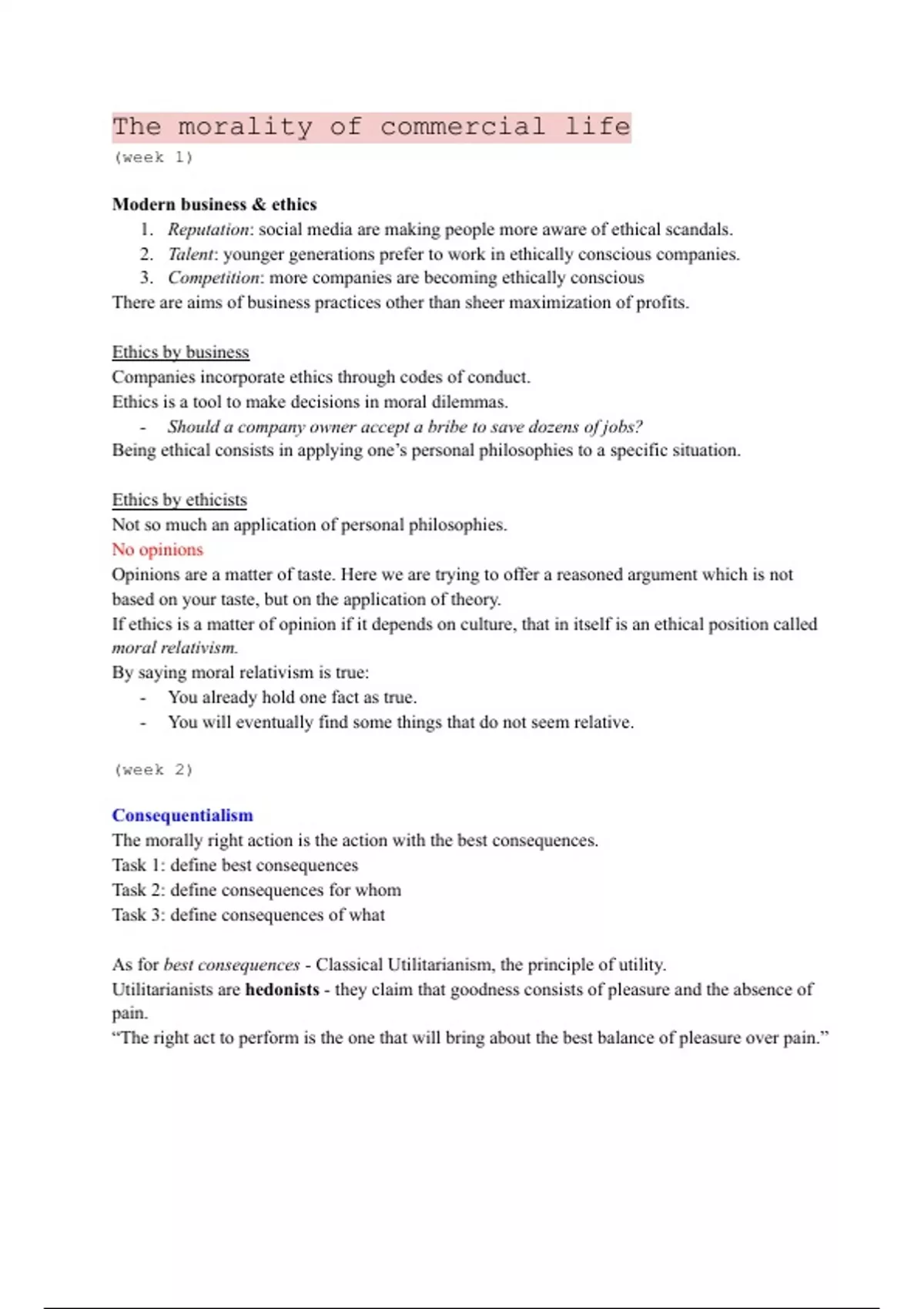 The morality of commercial life
(week 1)

Modern business & ethics
1. Reputation: social media are making people more aware of ethical scandals.
2. Talent: younger generations prefer to work in ethically conscious companies.
3. Competition: more companies are becoming ethically conscious
There are aims of business practices other than sheer maximization of profits.

Ethics by business
Companies incorporate ethics through codes of conduct.
Ethics is a tool to make decisions in moral dilemmas.
- Should a company owner accept a bribe to save dozens of jobs?
Being ethical consists in applying one's personal philosophies to a specific situation.

Ethics by ethicists
Not so much an application of personal philosophies.
No opinions
Opinions are a matter of taste. Here we are trying to offer a reasoned argument which is not based on your taste, but on the application of theory.
If ethics is a matter of opinion if it depends on culture, that in itself is an ethical position called moral relativism.
By saying moral relativism is true:
- You already hold one fact as true.
- You will eventually find some things that do not seem relative.

(week 2)

Consequentialism
The morally right action is the action with the best consequences.
Task 1: define best consequences
Task 2: define consequences for whom
Task 3: define consequences of what

As for best consequences - Classical Utilitarianism, the principle of utility.
Utilitarianists are hedonists - they claim that goodness consists of pleasure and the absence of pain.
"The right act to perform is the one that will bring about the best balance of pleasure over pain."